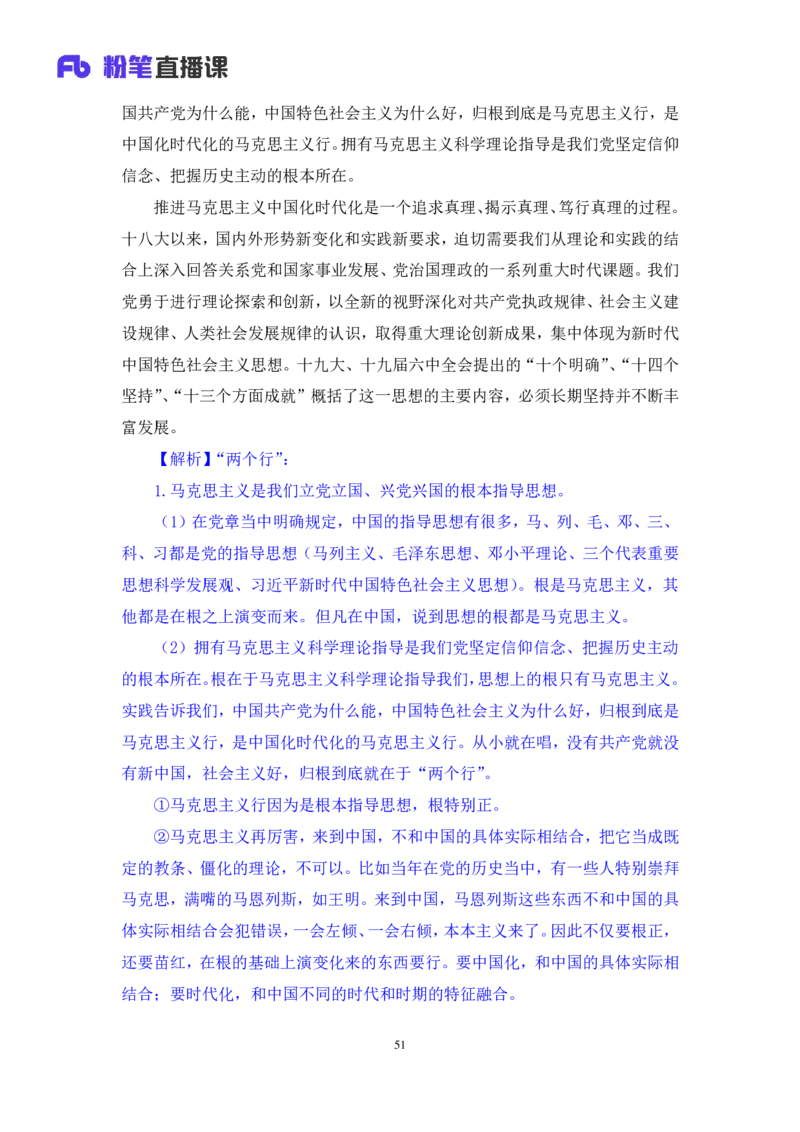 Fb 粉笔直播课

国共产党为什么能，中国特色社会主义为什么好，归根到底是马克思主义行，是中国化时代化的马克思主义行。拥有马克思主义科学理论指导是我们党坚定信仰信念、把握历史主动的根本所在。

推进马克思主义中国化时代化是一个追求真理、揭示真理、笃行真理的过程。十八大以来，国内外形势新变化和实践新要求，迫切需要我们从理论和实践的结合上深入回答关系党和国家事业发展、党治国理政的一系列重大时代课题。我们党勇于进行理论探索和创新，以全新的视野深化对共产党执政规律、社会主义建设规律、人类社会发展规律的认识，取得重大理论创新成果，集中体现为新时代中国特色社会主义思想。十九大、十九届六中全会提出的“十个明确”、“十四个坚持”、“十三个方面成就”概括了这一思想的主要内容，必须长期坚持并不断丰富发展。

【解析】“两个行”：

1.马克思主义是我们立党立国、兴党兴国的根本指导思想。

（1）在党章当中明确规定，中国的指导思想有很多，马、列、毛、邓、三、科、习都是党的指导思想（马列主义、毛泽东思想、邓小平理论、三个代表重要思想科学发展观、习近平新时代中国特色社会主义思想）。根是马克思主义，其他都是在根之上演变而来。但凡在中国，说到思想的根都是马克思主义。

（2）拥有马克思主义科学理论指导是我们党坚定信仰信念、把握历史主动的根本所在。根在于马克思主义科学理论指导我们，思想上的根只有马克思主义。实践告诉我们，中国共产党为什么能，中国特色社会主义为什么好，归根到底是马克思主义行，是中国化时代化的马克思主义行。从小就在唱，没有共产党就没有新中国，社会主义好，归根到底就在于“两个行”。

①马克思主义行因为是根本指导思想，根特别正。

②马克思主义再厉害，来到中国，不和中国的具体实际相结合，把它当成既定的教条、僵化的理论，不可以。比如当年在党的历史当中，有一些人特别崇拜马克思，满嘴的马恩列斯，如王明。来到中国，马恩列斯这些东西不和中国的具体实际相结合会犯错误，一会左倾、一会右倾，本本主义来了。因此不仅要根正，还要苗红，在根的基础上演变化来的东西要行。要中国化，和中国的具体实际相结合；要时代化，和中国不同的时代和时期的特征融合。

51